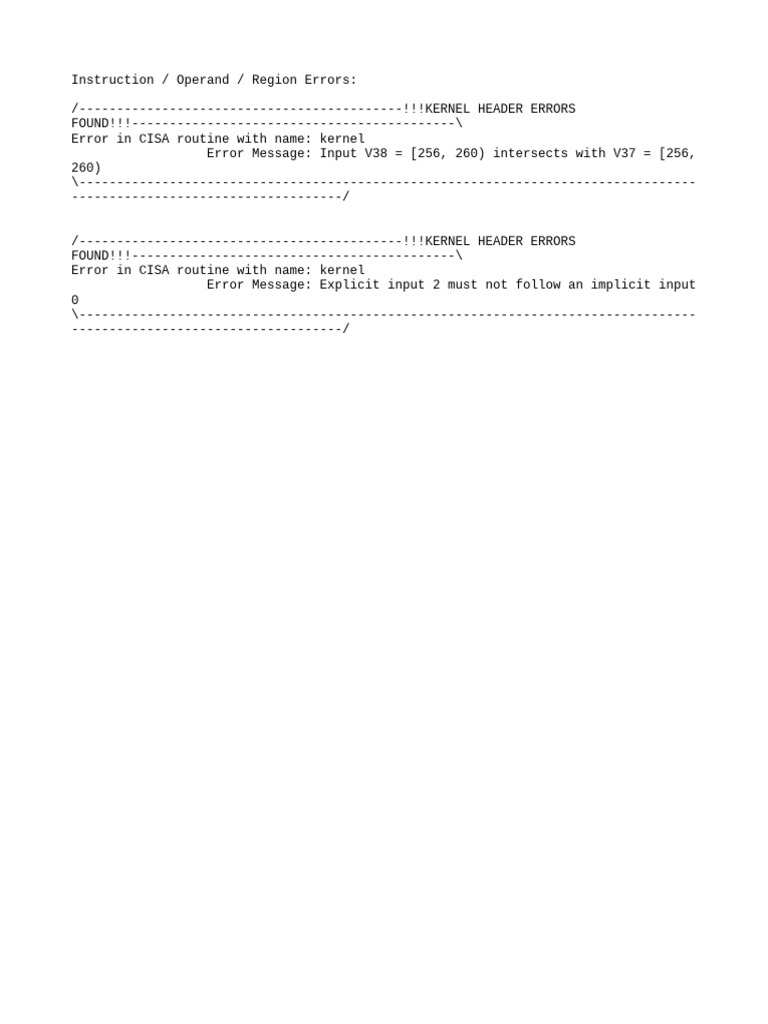 Instruction / Operand / Region Errors:

/-------------------------------------------!!!KERNEL HEADER ERRORS FOUND!!!-------------------------------------------\
Error in CISA routine with name: kernel
                  Error Message: Input V38 = [256, 260) intersects with V37 = [256, 260)
\-----------------------------------------------------------------------------------------------------------------------/

/-------------------------------------------!!!KERNEL HEADER ERRORS FOUND!!!-------------------------------------------\
Error in CISA routine with name: kernel
                  Error Message: Explicit input 2 must not follow an implicit input 0
\-----------------------------------------------------------------------------------------------------------------------/